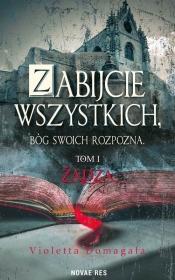 ZABIJCIE WSZYSTKICH,
BÓG SWOICH ROZPOZNA.

TOM I
ŻĄDZA

Violetta Domagała

NOVAE RES